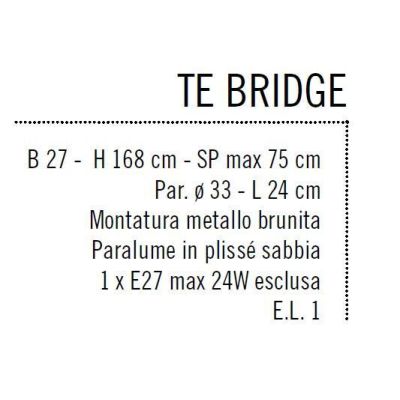 TE BRIDGE

B 27 - H 168 cm - SP max 75 cm
Par. ø 33 - L 24 cm
Montatura metallo brunita
Paralume in plissé sabbia
1 x E27 max 24W esclusa
E.L. 1